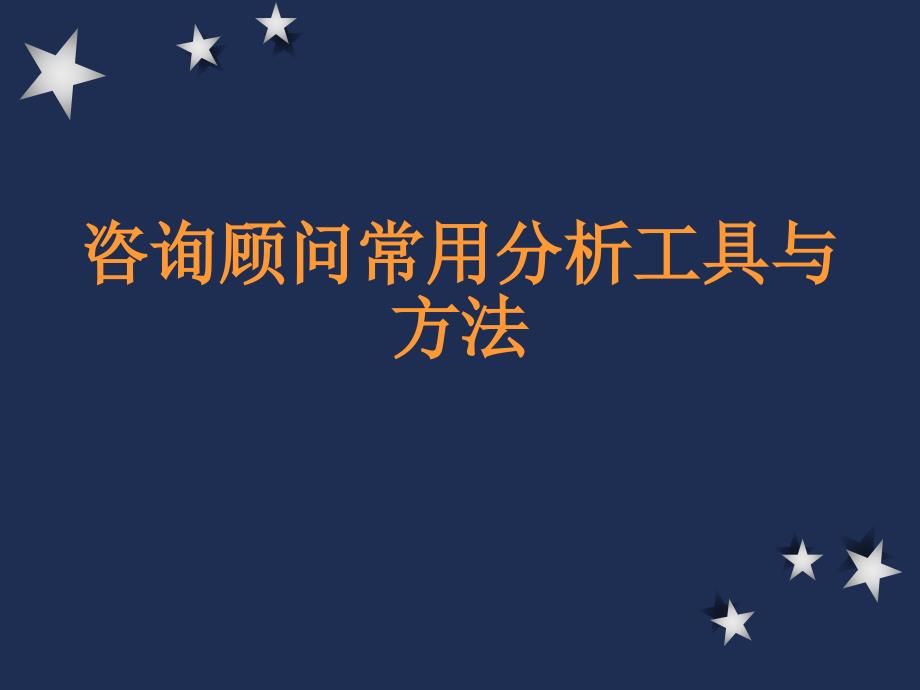 咨询顾问常用分析工具与方法